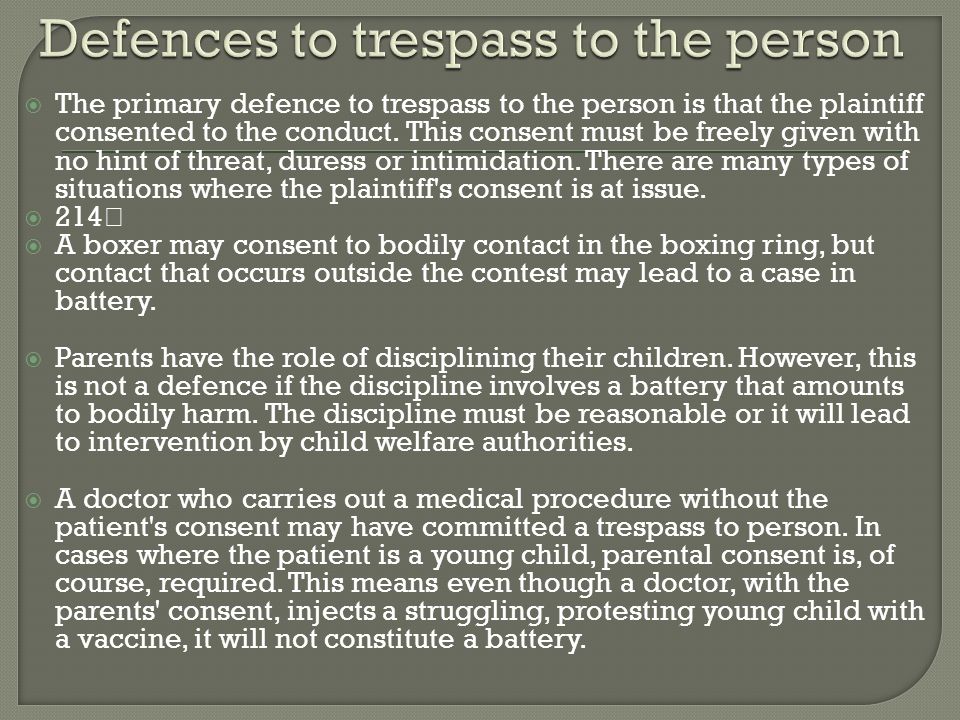 Defences to trespass to the person

The primary defence to trespass to the person is that the plaintiff consented to the conduct. This consent must be freely given with no hint of threat, duress or intimidation. There are many types of situations where the plaintiff's consent is at issue.

214

A boxer may consent to bodily contact in the boxing ring, but contact that occurs outside the contest may lead to a case in battery.

Parents have the role of disciplining their children. However, this is not a defence if the discipline involves a battery that amounts to bodily harm. The discipline must be reasonable or it will lead to intervention by child welfare authorities.

A doctor who carries out a medical procedure without the patient's consent may have committed a trespass to person. In cases where the patient is a young child, parental consent is, of course, required. This means even though a doctor, with the parents' consent, injects a struggling, protesting young child with a vaccine, it will not constitute a battery.